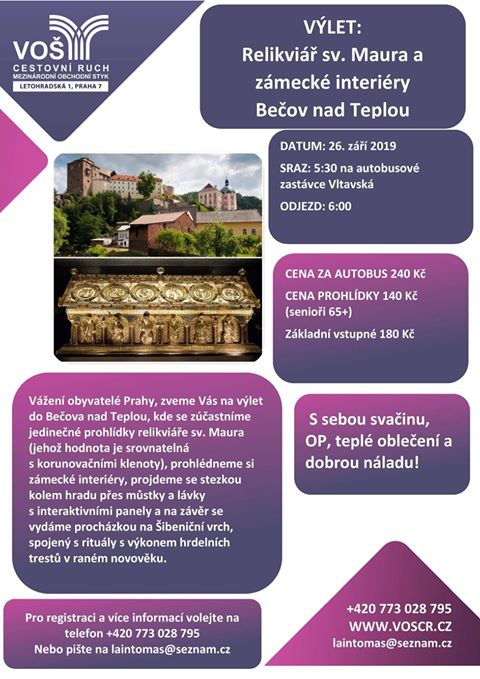 VOŠ
CESTOVNÍ RUCH
MEZINÁRODNÍ OBCHODNÍ STYK
LETOHRADSKÁ 1, PRAHA 7

VÝLET:
Relikviář sv. Maura a zámecké interiéry
Bečov nad Teplou

DATUM: 26. září 2019
SRAZ: 5:30 na autobusové zastávce Vltavská
ODJEZD: 6:00

CENA ZA AUTOBUS 240 Kč
CENA PROHLÍDKY 140 Kč (senioři 65+)
Základní vstupné 180 Kč

Vážení obyvatelé Prahy, zveme Vás na výlet do Bečova nad Teplou, kde se zúčastníme jedinečné prohlídky relikviáře sv. Maura (jehož hodnota je srovnatelná s korunovačními klenoty), prohlédneme si zámecké interiéry, projdeme se stezkou kolem hradu přes můstky a lávky s interaktivními panely a na závěr se vydáme procházkou na Šibeniční vrch, spojený s rituály s výkonem hrdelních trestů v raném novověku.

S sebou svačinu, OP, teplé oblečení a dobrou náladu!

Pro registraci a více informací volejte na telefon +420 773 028 795
Nebo pište na laintomas@seznam.cz

+420 773 028 795
WWW.VOSCR.CZ
laintomas@seznam.cz